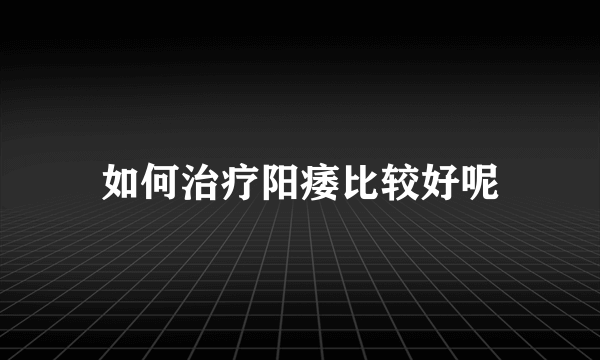 如何治疗阳痿比较好呢